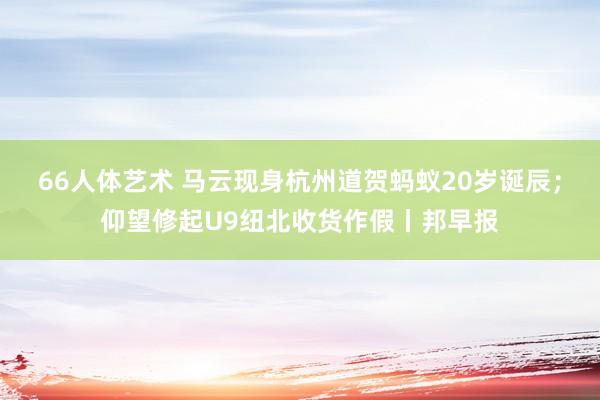 66人体艺术 马云现身杭州道贺蚂蚁20岁诞辰；仰望修起U9纽北收货作假丨邦早报